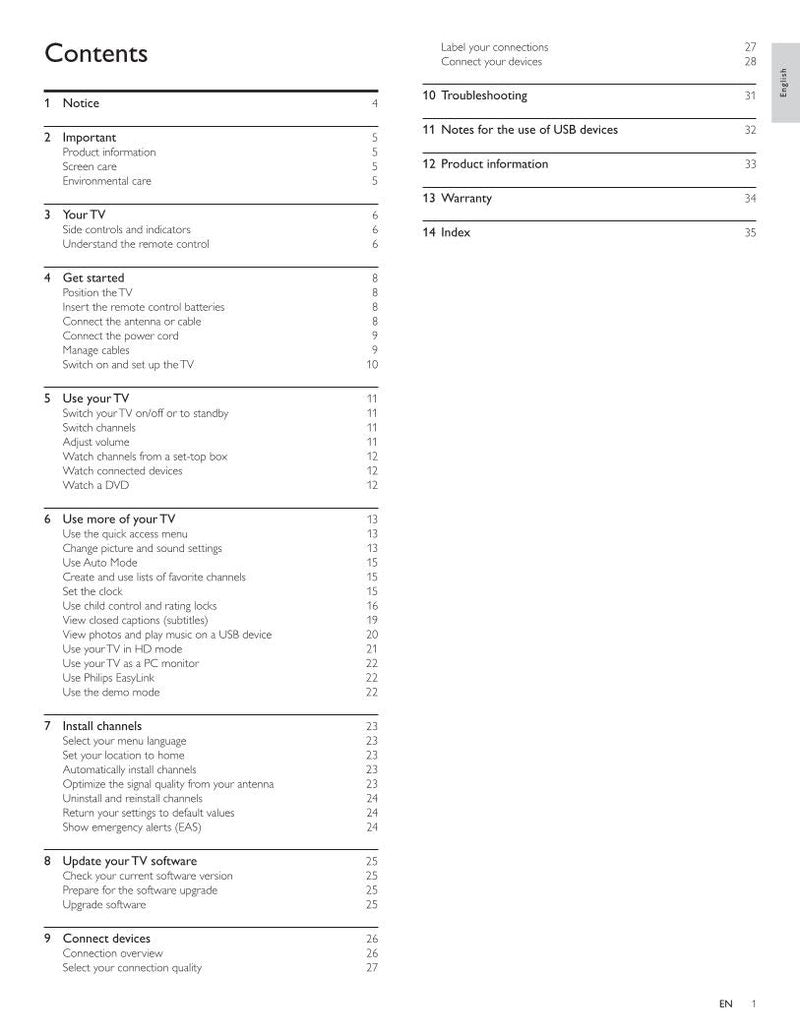 Contents

1 Notice 4

2 Important 5
Product information 5
Screen care 5
Environmental care 5

3 Your TV 6
Side controls and indicators 6
Understand the remote control 6

4 Get started 8
Position the TV 8
Insert the remote control batteries 8
Connect the antenna or cable 8
Connect the power cord 9
Manage cables 9
Switch on and set up the TV 10

5 Use your TV 11
Switch your TV on/off or to standby 11
Switch channels 11
Adjust volume 11
Watch channels from a set-top box 12
Watch connected devices 12
Watch a DVD 12

6 Use more of your TV 13
Use the quick access menu 13
Change picture and sound settings 13
Use Auto Mode 15
Create and use lists of favorite channels 15
Set the clock 15
Use child control and rating locks 16
View closed captions (subtitles) 19
View photos and play music on a USB device 20
Use your TV in HD mode 21
Use your TV as a PC monitor 22
Use Philips EasyLink 22
Use the demo mode 22

7 Install channels 23
Select your menu language 23
Set your location to home 23
Automatically install channels 23
Optimize the signal quality from your antenna 23
Uninstall and reinstall channels 24
Return your settings to default values 24
Show emergency alerts (EAS) 24

8 Update your TV software 25
Check your current software version 25
Prepare for the software upgrade 25
Upgrade software 25

9 Connect devices 26
Connection overview 26
Select your connection quality 27

Label your connections 27
Connect your devices 28

10 Troubleshooting 31

11 Notes for the use of USB devices 32

12 Product information 33

13 Warranty 34

14 Index 35

English

EN 1